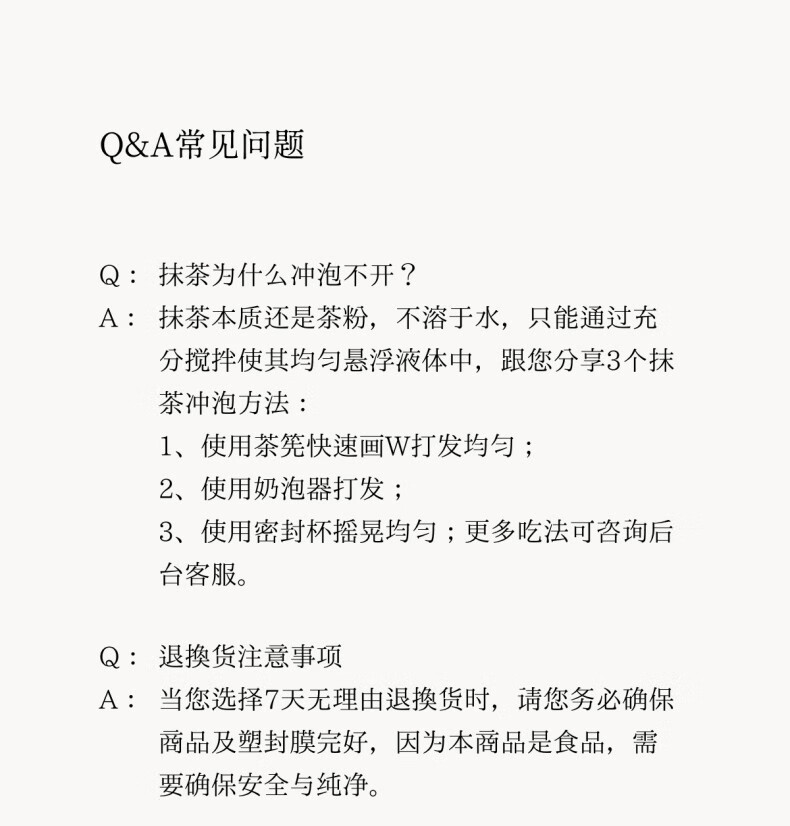 Q&A常见问题

Q： 抹茶为什么冲泡不开？
A： 抹茶本质还是茶粉，不溶于水，只能通过充分搅拌使其均匀悬浮液体中，跟您分享3个抹茶冲泡方法：
1、使用茶筅快速画W打发均匀；
2、使用奶泡器打发；
3、使用密封杯摇晃均匀；更多吃法可咨询后台客服。

Q： 退换货注意事项
A： 当您选择7天无理由退换货时，请您务必确保商品及塑封膜完好，因为本商品是食品，需要确保安全与纯净。